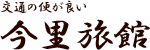 交通の便が良い

今里旅館